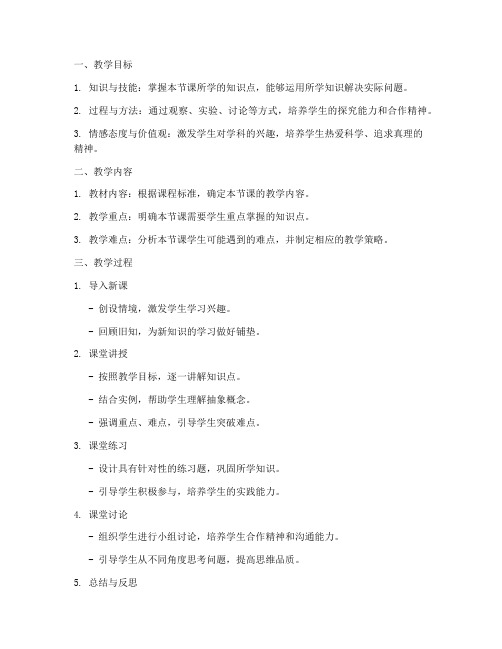 一、教学目标

1. 知识与技能：掌握本节课所学的知识点，能够运用所学知识解决实际问题。

2. 过程与方法：通过观察、实验、讨论等方式，培养学生的探究能力和合作精神。

3. 情感态度与价值观：激发学生对学科的兴趣，培养学生热爱科学、追求真理的精神。

二、教学内容

1. 教材内容：根据课程标准，确定本节课的教学内容。

2. 教学重点：明确本节课需要学生重点掌握的知识点。

3. 教学难点：分析本节课学生可能遇到的难点，并制定相应的教学策略。

三、教学过程

1. 导入新课

- 创设情境，激发学生学习兴趣。

- 回顾旧知，为新知识的学习做好铺垫。

2. 课堂讲授

- 按照教学目标，逐一讲解知识点。

- 结合实例，帮助学生理解抽象概念。

- 强调重点、难点，引导学生突破难点。

3. 课堂练习

- 设计具有针对性的练习题，巩固所学知识。

- 引导学生积极参与，培养学生的实践能力。

4. 课堂讨论

- 组织学生进行小组讨论，培养学生合作精神和沟通能力。

- 引导学生从不同角度思考问题，提高思维品质。

5. 总结与反思